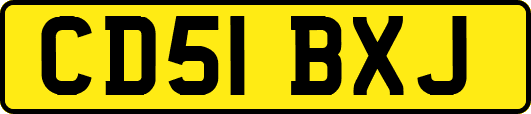 CD51 BXJ